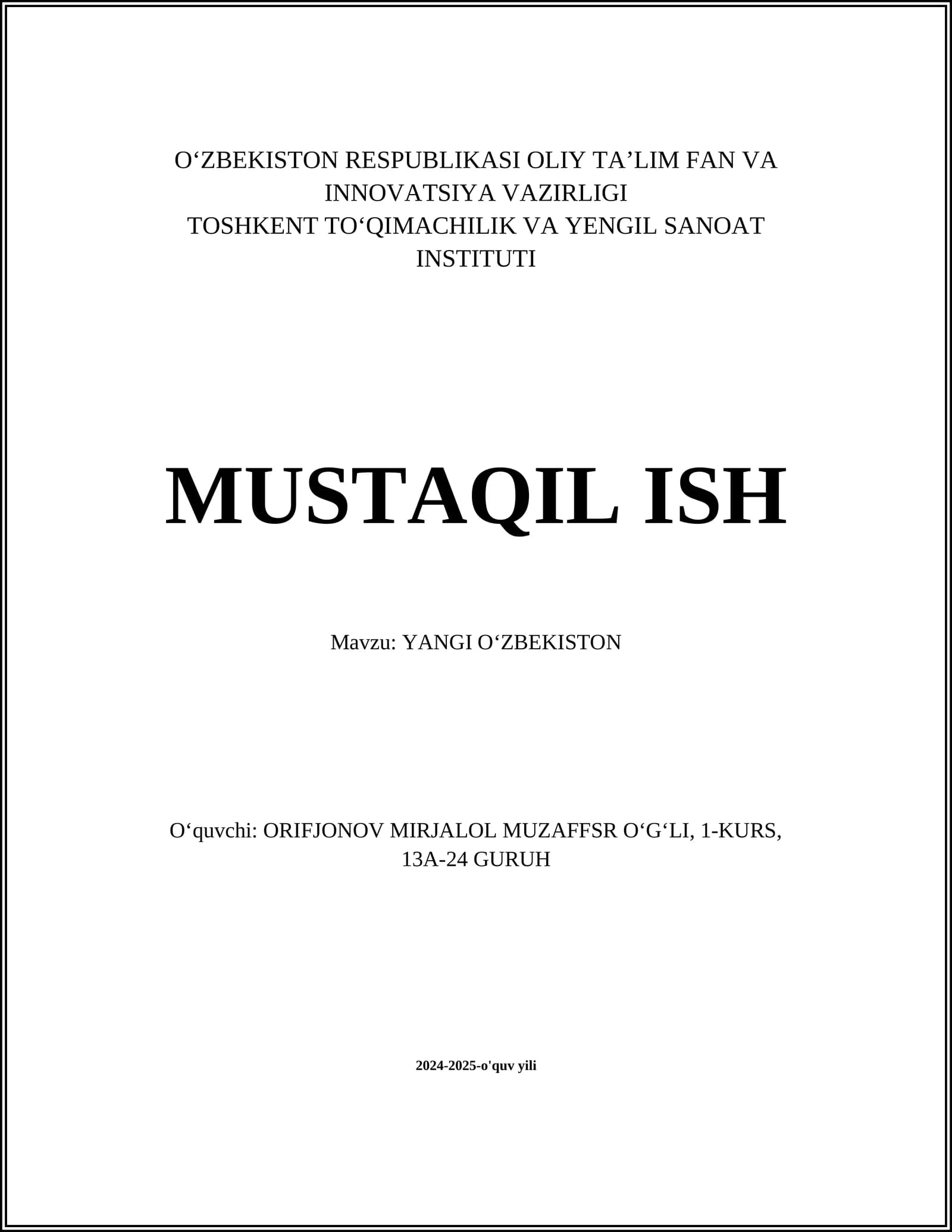 O‘ZBEKISTON RESPUBLIKASI OLIY TA’LIM FAN VA INNOVATSIYA VAZIRLIGI
TOSHKENT TO‘QIMACHILIK VA YENGIL SANOAT INSTITUTI

MUSTAQIL ISH

Mavzu: YANGI O‘ZBEKISTON

O‘quvchi: ORIFJONOV MIRJALOL MUZAFFSR O‘G‘LI, 1-KURS, 13A-24 GURUH

2024-2025-o'quv yili